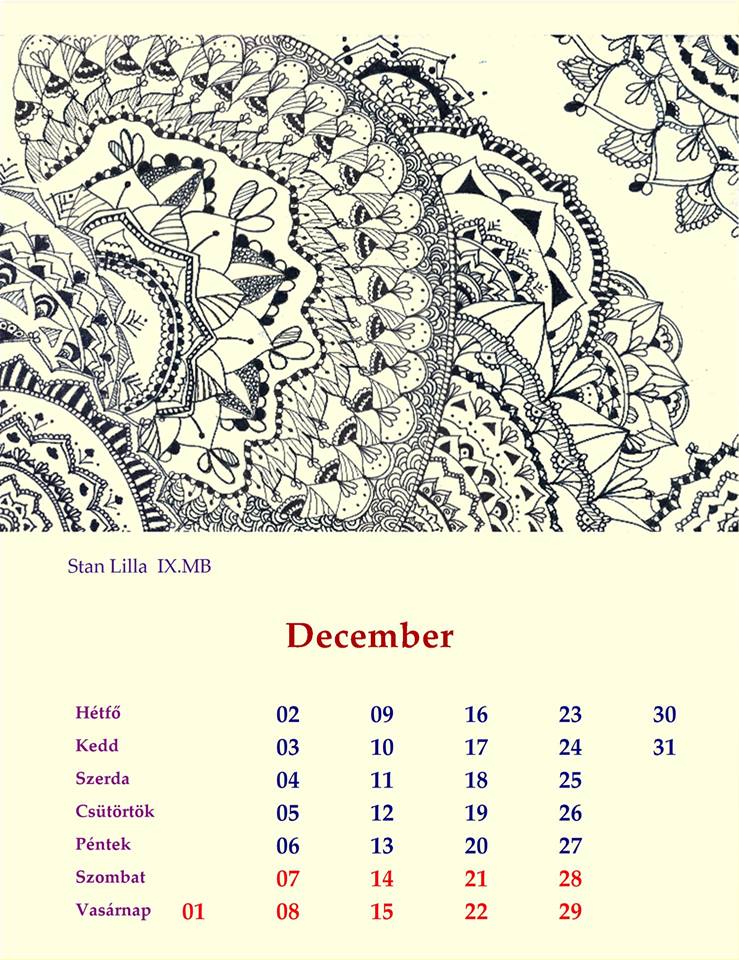 Stan Lilla IX.MB

December

| Hétfő | | 02 | 09 | 16 | 23 | 30 |
|---|---|---|---|---|---|---|
| Kedd | | 03 | 10 | 17 | 24 | 31 |
| Szerda | | 04 | 11 | 18 | 25 | |
| Csütörtök | | 05 | 12 | 19 | 26 | |
| Péntek | | 06 | 13 | 20 | 27 | |
| Szombat | | 07 | 14 | 21 | 28 | |
| Vasárnap | 01 | 08 | 15 | 22 | 29 | |